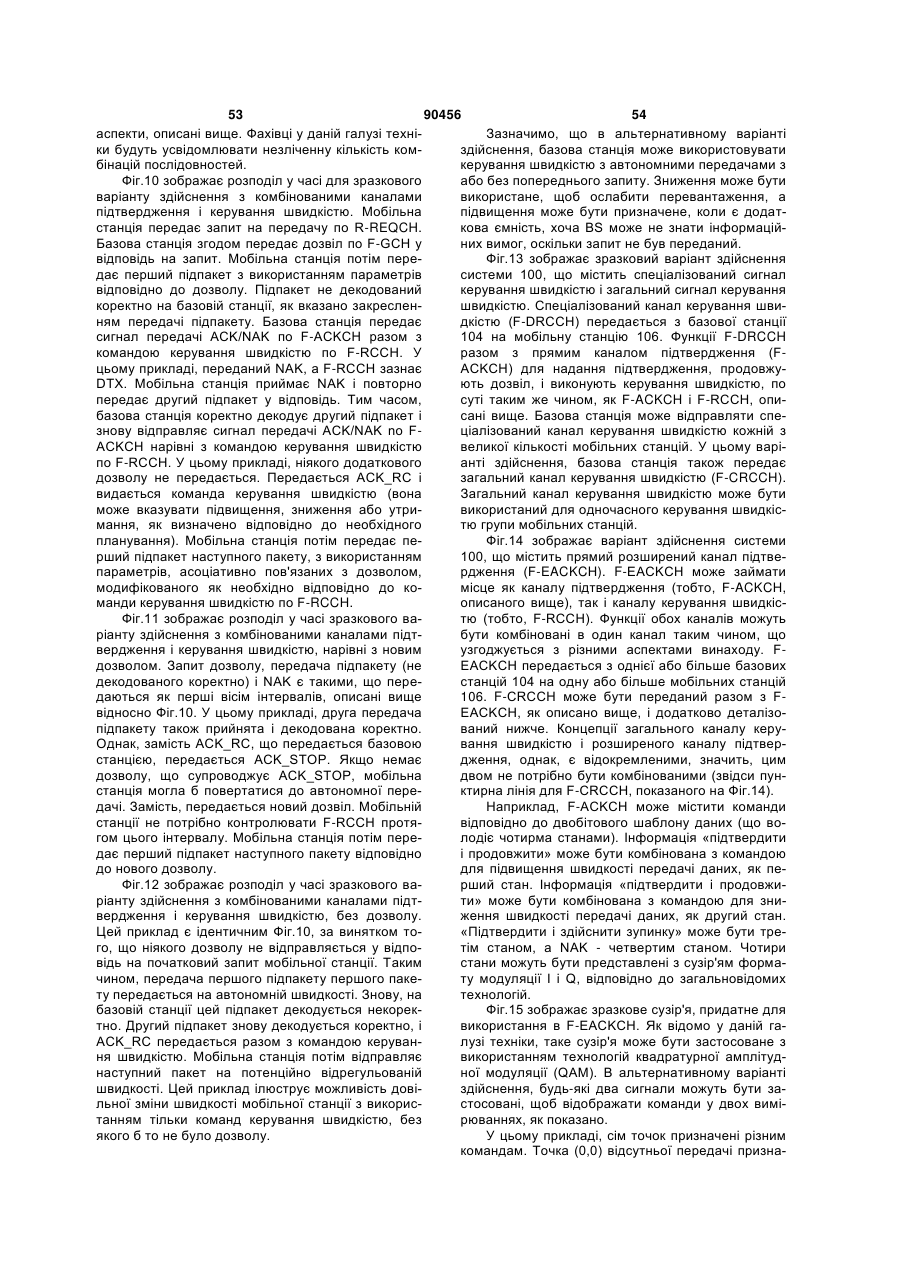 53 90456 54

аспекти, описані вище. Фахівці у даній галузі техніки будуть усвідомлювати незліченну кількість комбінацій послідовностей.

Фіг.10 зображає розподіл у часі для зразкового варіанту здійснення з комбінованими каналами підтвердження і керування швидкістю. Мобільна станція передає запит на передачу по R-REQCH. Базова станція згодом передає дозвіл по F-GCH у відповідь на запит. Мобільна станція потім передає перший підпакет з використанням параметрів відповідно до дозволу. Підпакет не декодований коректно на базовій станції, як вказано закресленням передачі підпакету. Базова станція передає сигнал передачі ACK/NAK по F-ACKCH разом з командою керування швидкістю по F-RCCH. У цьому прикладі, переданий NAK, а F-RCCH зазнає DTX. Мобільна станція приймає NAK і повторно передає другий підпакет у відповідь. Тим часом, базова станція коректно декодує другий підпакет і знову відправляє сигнал передачі ACK/NAK по F-ACKCH нарівні з командою керування швидкістю по F-RCCH. У цьому прикладі, ніякого додаткового дозволу не передається. Передається ACK_RC і видається команда керування швидкістю (вона може вказувати підвищення, зниження або утримання, як визначено відповідно до необхідного планування). Мобільна станція потім передає перший підпакет наступного пакету, з використанням параметрів, асоціативно пов'язаних з дозволом, модифікованого як необхідно відповідно до команди керування швидкістю по F-RCCH.

Фіг.11 зображає розподіл у часі зразкового варіанту здійснення з комбінованими каналами підтвердження і керування швидкістю, нарівні з новим дозволом. Запит дозволу, передача підпакету (не декодованого коректно) і NAK є такими, що передаються як перші вісім інтервалів, описані вище відносно Фіг.10. У цьому прикладі, друга передача підпакету також прийнята і декодована коректно. Однак, замість ACK_RC, що передається базовою станцією, передається ACK_STOP. Якщо немає дозволу, що супроводжує ACK_STOP, мобільна станція могла б повертатися до автономної передачі. Замість, передається новий дозвіл. Мобільній станції не потрібно контролювати F-RCCH протягом цього інтервалу. Мобільна станція потім передає перший підпакет наступного пакету відповідно до нового дозволу.

Фіг.12 зображає розподіл у часі зразкового варіанту здійснення з комбінованими каналами підтвердження і керування швидкістю, без дозволу. Цей приклад є ідентичним Фіг.10, за винятком того, що ніякого дозволу не відправляється у відповідь на початковий запит мобільної станції. Таким чином, передача першого підпакету першого пакету передається на автономній швидкості. Знову, на базовій станції цей підпакет декодується некоректно. Другий підпакет знову декодується коректно, і ACK_RC передається разом з командою керування швидкістю. Мобільна станція потім відправляє наступний пакет на потенційно відрегульованій швидкості. Цей приклад ілюструє можливість довільної зміни швидкості мобільної станції з використанням тільки команд керування швидкістю, без якого б то не було дозволу.

Зазначимо, що в альтернативному варіанті здійснення, базова станція може використовувати керування швидкістю з автономними передачами з або без попереднього запиту. Зниження може бути використане, щоб ослабити перевантаження, а підвищення може бути призначене, коли є додаткова ємність, хоча BS може не знати інформаційних вимог, оскільки запит не був переданий.

Фіг.13 зображає зразковий варіант здійснення системи 100, що містить спеціалізований сигнал керування швидкістю і загальний сигнал керування швидкістю. Спеціалізований канал керування швидкістю (F-DRCCH) передається з базової станції 104 на мобільну станцію 106. Функції F-DRCCH разом з прямим каналом підтвердження (F-ACKCH) для надання підтвердження, продовжують дозвіл, і виконують керування швидкістю, по суті таким же чином, як F-ACKCH і F-RCCH, описані вище. Базова станція може відправляти спеціалізований канал керування швидкістю кожній з великої кількості мобільних станцій. У цьому варіанті здійснення, базова станція також передає загальний канал керування швидкістю (F-CRCCH). Загальний канал керування швидкістю може бути використаний для одночасного керування швидкістю групи мобільних станцій.

Фіг.14 зображає варіант здійснення системи 100, що містить прямий розширений канал підтвердження (F-EACKCH). F-EACKCH може займати місце як каналу підтвердження (тобто, F-ACKCH, описаного вище), так і каналу керування швидкістю (тобто, F-RCCH). Функції обох каналів можуть бути комбіновані в один канал таким чином, що узгоджується з різними аспектами винаходу. F-EACKCH передається з однієї або більше базових станцій 104 на одну або більше мобільних станцій 106. F-CRCCH може бути переданий разом з F-EACKCH, як описано вище, і додатково деталізований нижче. Концепції загального каналу керування швидкістю і розширеного каналу підтвердження, однак, є відокремленими, значить, цим двом не потрібно бути комбінованими (звідси пунктирна лінія для F-CRCCH, показаного на Фіг.14).

Наприклад, F-ACKCH може містити команди відповідно до двобітового шаблону даних (що володіє чотирма станами). Інформація «підтвердити і продовжити» може бути комбінована з командою для підвищення швидкості передачі даних, як перший стан. Інформація «підтвердити і продовжити» може бути комбінована з командою для зниження швидкості передачі даних, як другий стан. «Підтвердити і здійснити зупинку» може бути третім станом, а NAK - четвертим станом. Чотири стани можуть бути представлені з сузір'ям формату модуляції I і Q, відповідно до загальновідомих технологій.

Фіг.15 зображає зразкове сузір'я, придатне для використання в F-EACKCH. Як відомо у даній галузі техніки, таке сузір'я може бути застосоване з використанням технологій квадратурної амплітудної модуляції (QAM). В альтернативному варіанті здійснення, будь-які два сигнали можуть бути застосовані, щоб відображати команди у двох вимірюваннях, як показано.

У цьому прикладі, сім точок призначені різним командам. Точка (0,0) відсутньої передачі призна-